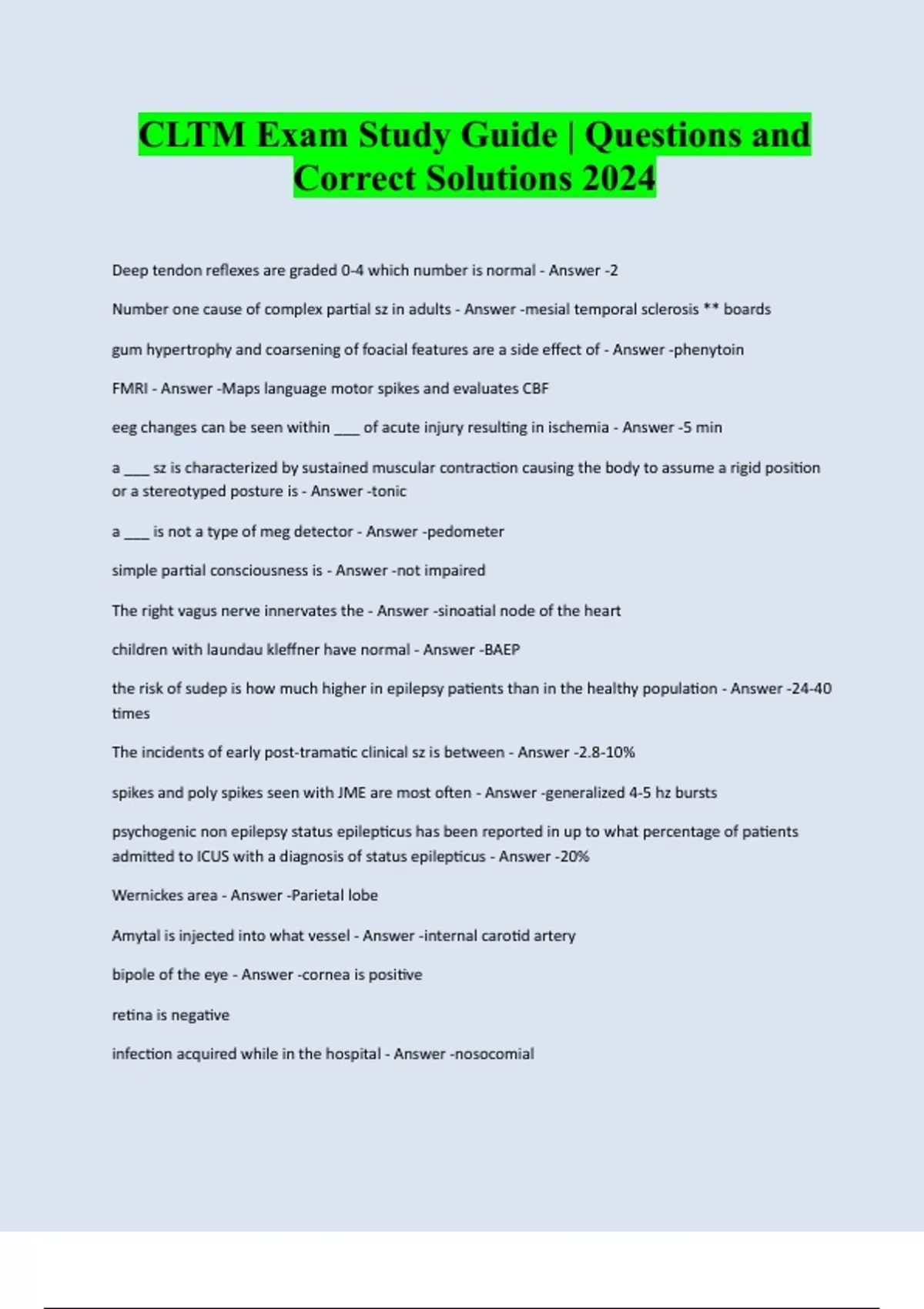 CLTM Exam Study Guide | Questions and Correct Solutions 2024

Deep tendon reflexes are graded 0-4 which number is normal - Answer -2

Number one cause of complex partial sz in adults - Answer -mesial temporal sclerosis ** boards

gum hypertrophy and coarsening of foacial features are a side effect of - Answer -phenytoin

FMRI - Answer -Maps language motor spikes and evaluates CBF

eeg changes can be seen within ___ of acute injury resulting in ischemia - Answer -5 min

a ___ sz is characterized by sustained muscular contraction causing the body to assume a rigid position or a stereotyped posture is - Answer -tonic

a ___ is not a type of meg detector - Answer -pedometer

simple partial consciousness is - Answer -not impaired

The right vagus nerve innervates the - Answer -sinoatial node of the heart

children with laundau kleffner have normal - Answer -BAEP

the risk of sudep is how much higher in epilepsy patients than in the healthy population - Answer -24-40 times

The incidents of early post-tramatic clinical sz is between - Answer -2.8-10%

spikes and poly spikes seen with JME are most often - Answer -generalized 4-5 hz bursts

psychogenic non epilepsy status epilepticus has been reported in up to what percentage of patients admitted to ICUS with a diagnosis of status epilepticus - Answer -20%

Wernickes area - Answer -Parietal lobe

Amytal is injected into what vessel - Answer -internal carotid artery

bipole of the eye - Answer -cornea is positive

retina is negative

infection acquired while in the hospital - Answer -nosocomial